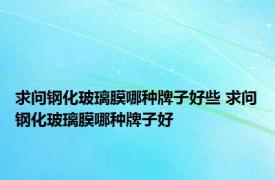 求问钢化玻璃膜哪种牌子好些 求问钢化玻璃膜哪种牌子好